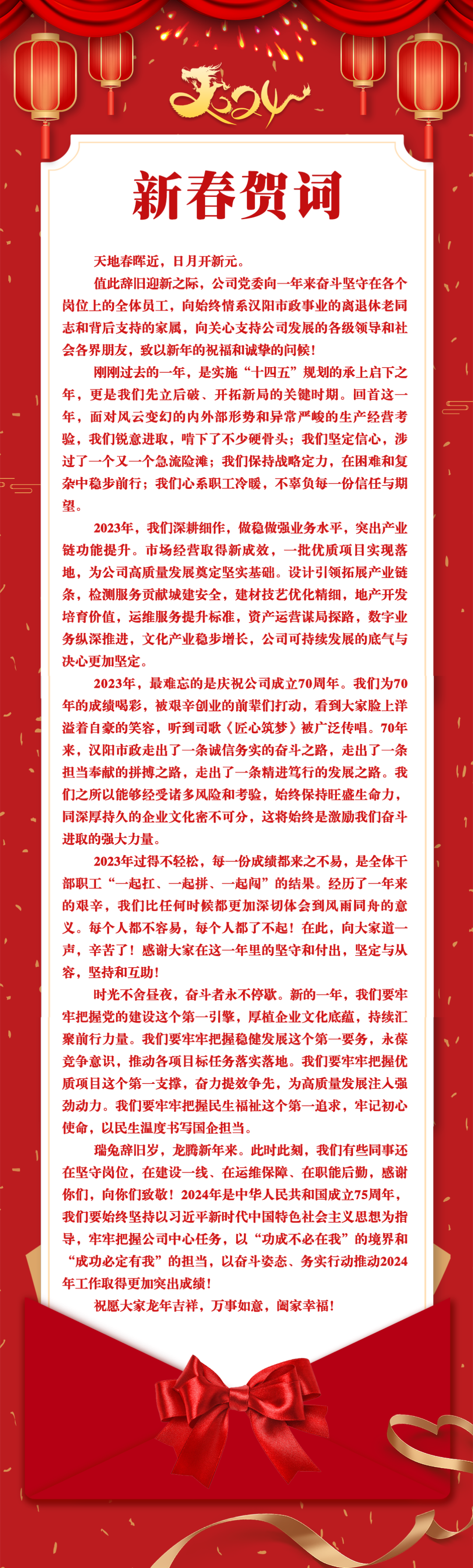 2024

新春贺词

天地春晖近，日月开新元。

值此辞旧迎新之际，公司党委向一年来奋斗坚守在各个岗位上的全体员工，向始终情系汉阳市政事业的离退休老同志和背后支持的家属，向关心支持公司发展的各级领导和社会各界朋友，致以新年的祝福和诚挚的问候！

刚刚过去的一年，是实施“十四五”规划的承上启下之年，更是我们先立后破、开拓新局的关键时期。回首这一年，面对风云变幻的内外部形势和异常严峻的生产经营考验，我们锐意进取，啃下了不少硬骨头；我们坚定信心，涉过了一个又一个急流险滩；我们保持战略定力，在困难和复杂中稳步前行；我们心系职工冷暖，不辜负每一份信任与期望。

2023年，我们深耕细作，做稳做强业务水平，突出产业链功能提升。市场经营取得新成效，一批优质项目实现落地，为公司高质量发展奠定坚实基础。设计引领拓展产业链条，检测服务贡献城建安全，建材技艺优化精细，地产开发培育价值，运维服务提升标准，资产运营谋局探路，数字业务纵深推进，文化产业稳步增长，公司可持续发展的底气与决心更加坚定。

2023年，最难忘的是庆祝公司成立70周年。我们为70年的成绩喝彩，被艰辛创业的前辈们打动，看到大家脸上洋溢着自豪的笑容，听到司歌《匠心筑梦》被广泛传唱。70年来，汉阳市政走出了一条诚信务实的奋斗之路，走出了一条担当奉献的拼搏之路，走出了一条精进笃行的发展之路。我们之所以能够经受诸多风险和考验，始终保持旺盛生命力，同深厚持久的企业文化密不可分，这将始终是激励我们奋斗进取的强大力量。

2023年过得不轻松，每一份成绩都来之不易，是全体干部职工“一起扛、一起拼、一起闯”的结果。经历了一年来的艰辛，我们比任何时候都更加深切体会到风雨同舟的意义。每个人都不容易，每个人都了不起！在此，向大家道一声，辛苦了！感谢大家在这一年里的坚守和付出，坚定与从容，坚持和互助！

时光不舍昼夜，奋斗者永不停歇。新的一年，我们要牢牢把握党的建设这个第一引擎，厚植企业文化底蕴，持续汇聚前行力量。我们要牢牢把握稳健发展这个第一要务，永葆竞争意识，推动各项目标任务落实落地。我们要牢牢把握优质项目这个第一支撑，奋力提效争先，为高质量发展注入强劲动力。我们要牢牢把握民生福祉这个第一追求，牢记初心使命，以民生温度书写国企担当。

瑞兔辞旧岁，龙腾新年来。此时此刻，我们有些同事还在坚守岗位，在建设一线、在运维保障、在职能后勤，感谢你们，向你们致敬！2024年是中华人民共和国成立75周年，我们要始终坚持以习近平新时代中国特色社会主义思想为指导，牢牢把握公司中心任务，以“功成不必在我”的境界和“成功必定有我”的担当，以奋斗姿态、务实行动推动2024年工作取得更加突出成绩！

祝愿大家龙年吉祥，万事如意，阖家幸福！